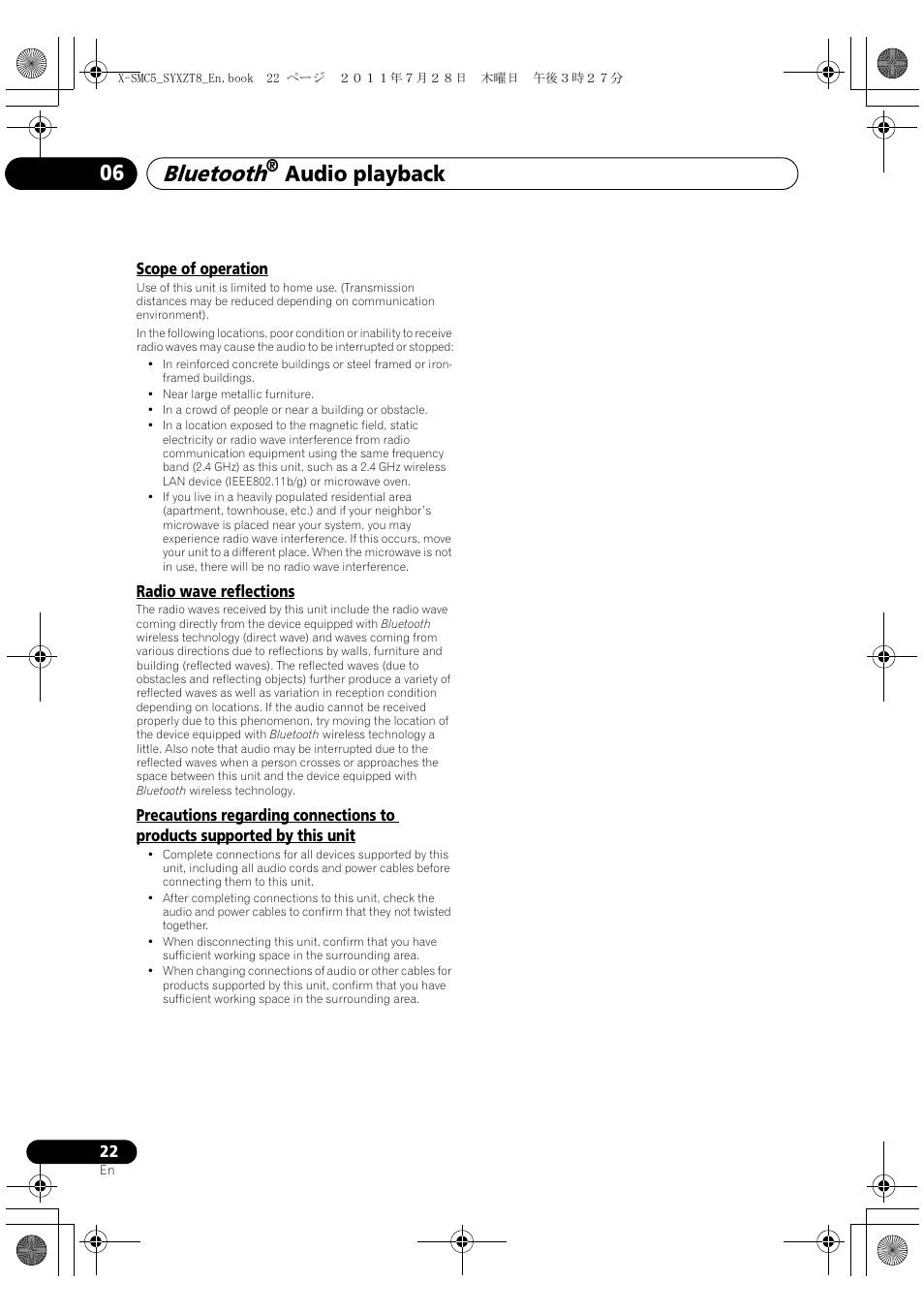 X-SMC5_SYXZT8_En.book 22 ページ ２０１１年７月２８日 木曜日 午後３時２７分

06 Bluetooth® Audio playback

Scope of operation

Use of this unit is limited to home use. (Transmission distances may be reduced depending on communication environment).

In the following locations, poor condition or inability to receive radio waves may cause the audio to be interrupted or stopped:

• In reinforced concrete buildings or steel framed or iron-framed buildings.
• Near large metallic furniture.
• In a crowd of people or near a building or obstacle.
• In a location exposed to the magnetic field, static electricity or radio wave interference from radio communication equipment using the same frequency band (2.4 GHz) as this unit, such as a 2.4 GHz wireless LAN device (IEEE802.11b/g) or microwave oven.
• If you live in a heavily populated residential area (apartment, townhouse, etc.) and if your neighbor's microwave is placed near your system, you may experience radio wave interference. If this occurs, move your unit to a different place. When the microwave is not in use, there will be no radio wave interference.

Radio wave reflections

The radio waves received by this unit include the radio wave coming directly from the device equipped with Bluetooth wireless technology (direct wave) and waves coming from various directions due to reflections by walls, furniture and building (reflected waves). The reflected waves (due to obstacles and reflecting objects) further produce a variety of reflected waves as well as variation in reception condition depending on locations. If the audio cannot be received properly due to this phenomenon, try moving the location of the device equipped with Bluetooth wireless technology a little. Also note that audio may be interrupted due to the reflected waves when a person crosses or approaches the space between this unit and the device equipped with Bluetooth wireless technology.

Precautions regarding connections to products supported by this unit

• Complete connections for all devices supported by this unit, including all audio cords and power cables before connecting them to this unit.
• After completing connections to this unit, check the audio and power cables to confirm that they not twisted together.
• When disconnecting this unit, confirm that you have sufficient working space in the surrounding area.
• When changing connections of audio or other cables for products supported by this unit, confirm that you have sufficient working space in the surrounding area.

22
En